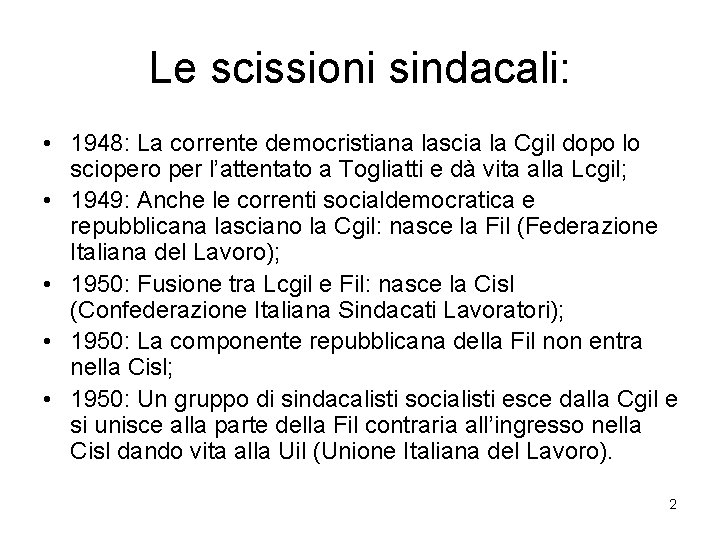 Le scissioni sindacali:

• 1948: La corrente democristiana lascia la Cgil dopo lo sciopero per l'attentato a Togliatti e dà vita alla Lcgil;
• 1949: Anche le correnti socialdemocratica e repubblicana lasciano la Cgil: nasce la Fil (Federazione Italiana del Lavoro);
• 1950: Fusione tra Lcgil e Fil: nasce la Cisl (Confederazione Italiana Sindacati Lavoratori);
• 1950: La componente repubblicana della Fil non entra nella Cisl;
• 1950: Un gruppo di sindacalisti socialisti esce dalla Cgil e si unisce alla parte della Fil contraria all'ingresso nella Cisl dando vita alla Uil (Unione Italiana del Lavoro).

2